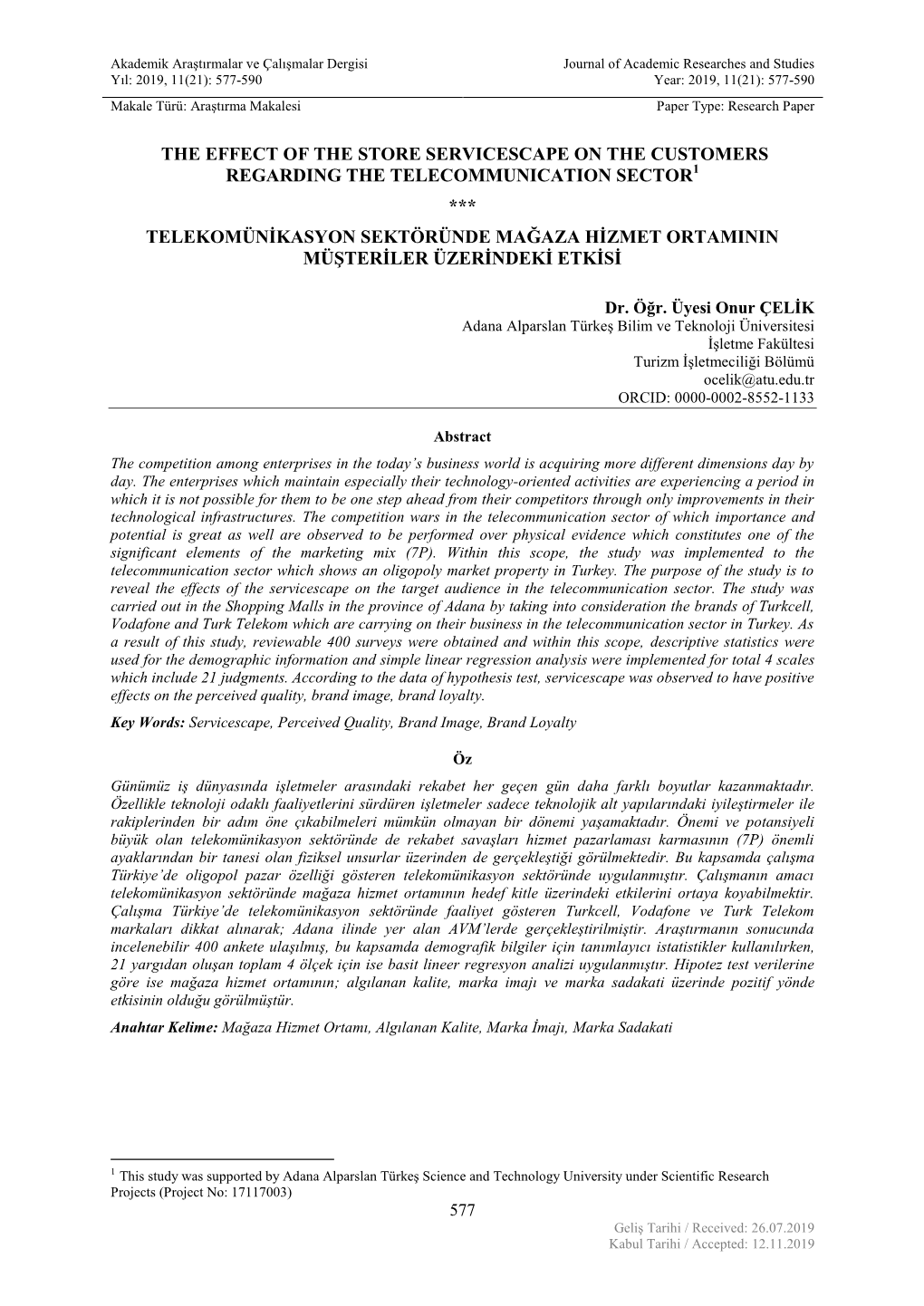 Akademik Araştırmalar ve Çalışmalar Dergisi
Yıl: 2019, 11(21): 577-590

Journal of Academic Researches and Studies
Year: 2019, 11(21): 577-590

Makale Türü: Araştırma Makalesi

Paper Type: Research Paper

THE EFFECT OF THE STORE SERVICESCAPE ON THE CUSTOMERS REGARDING THE TELECOMMUNICATION SECTOR$^1$

***

TELEKOMÜNİKASYON SEKTÖRÜNDE MAĞAZA HİZMET ORTAMININ MÜŞTERİLER ÜZERİNDEKİ ETKİSİ

Dr. Öğr. Üyesi Onur ÇELİK
Adana Alparslan Türkeş Bilim ve Teknoloji Üniversitesi
İşletme Fakültesi
Turizm İşletmeciliği Bölümü
ocelik@atu.edu.tr
ORCID: 0000-0002-8552-1133

Abstract

The competition among enterprises in the today's business world is acquiring more different dimensions day by day. The enterprises which maintain especially their technology-oriented activities are experiencing a period in which it is not possible for them to be one step ahead from their competitors through only improvements in their technological infrastructures. The competition wars in the telecommunication sector of which importance and potential is great as well are observed to be performed over physical evidence which constitutes one of the significant elements of the marketing mix (7P). Within this scope, the study was implemented to the telecommunication sector which shows an oligopoly market property in Turkey. The purpose of the study is to reveal the effects of the servicescape on the target audience in the telecommunication sector. The study was carried out in the Shopping Malls in the province of Adana by taking into consideration the brands of Turkcell, Vodafone and Turk Telekom which are carrying on their business in the telecommunication sector in Turkey. As a result of this study, reviewable 400 surveys were obtained and within this scope, descriptive statistics were used for the demographic information and simple linear regression analysis were implemented for total 4 scales which include 21 judgments. According to the data of hypothesis test, servicescape was observed to have positive effects on the perceived quality, brand image, brand loyalty.

Key Words: Servicescape, Perceived Quality, Brand Image, Brand Loyalty

Öz

Günümüz iş dünyasında işletmeler arasındaki rekabet her geçen gün daha farklı boyutlar kazanmaktadır. Özellikle teknoloji odaklı faaliyetlerini sürdüren işletmeler sadece teknolojik alt yapılarındaki iyileştirmeler ile rakiplerinden bir adım öne çıkabilmeleri mümkün olmayan bir dönemi yaşamaktadır. Önemi ve potansiyeli büyük olan telekomünikasyon sektöründe de rekabet savaşları hizmet pazarlaması karmasının (7P) önemli ayaklarından bir tanesi olan fiziksel unsurlar üzerinden de gerçekleştiği görülmektedir. Bu kapsamda çalışma Türkiye'de oligopol pazar özelliği gösteren telekomünikasyon sektöründe uygulanmıştır. Çalışmanın amacı telekomünikasyon sektöründe mağaza hizmet ortamının hedef kitle üzerindeki etkilerini ortaya koyabilmektir. Çalışma Türkiye'de telekomünikasyon sektöründe faaliyet gösteren Turkcell, Vodafone ve Turk Telekom markaları dikkat alınarak; Adana ilinde yer alan AVM'lerde gerçekleştirilmiştir. Araştırmanın sonucunda incelenebilir 400 ankete ulaşılmış, bu kapsamda demografik bilgiler için tanımlayıcı istatistikler kullanılırken, 21 yargıdan oluşan toplam 4 ölçek için ise basit lineer regresyon analizi uygulanmıştır. Hipotez test verilerine göre ise mağaza hizmet ortamının; algılanan kalite, marka imajı ve marka sadakati üzerinde pozitif yönde etkisinin olduğu görülmüştür.

Anahtar Kelime: Mağaza Hizmet Ortamı, Algılanan Kalite, Marka İmajı, Marka Sadakati

$^1$ This study was supported by Adana Alparslan Türkeş Science and Technology University under Scientific Research Projects (Project No: 17117003)

577

Geliş Tarihi / Received: 26.07.2019
Kabul Tarihi / Accepted: 12.11.2019